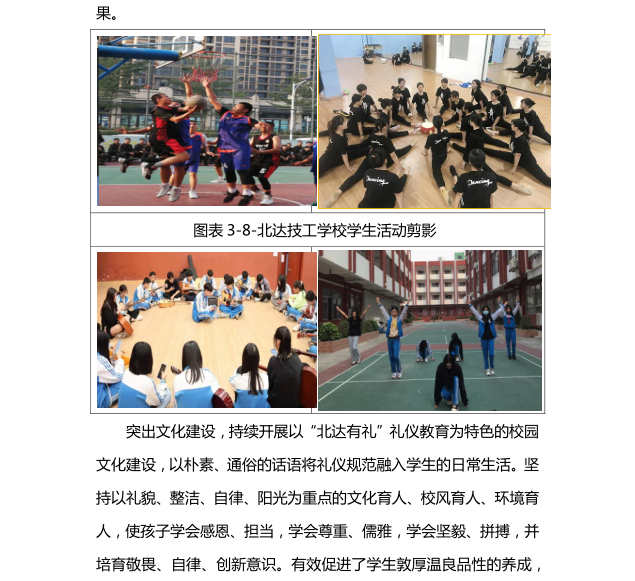 果。

图表3-8-北达技工学校学生活动剪影

突出文化建设，持续开展以“北达有礼”礼仪教育为特色的校园文化建设，以朴素、通俗的话语将礼仪规范融入学生的日常生活。坚持以礼貌、整洁、自律、阳光为重点的文化育人、校风育人、环境育人，使孩子学会感恩、担当，学会尊重、儒雅，学会坚毅、拼搏，并培育敬畏、自律、创新意识。有效促进了学生敦厚温良品性的养成，